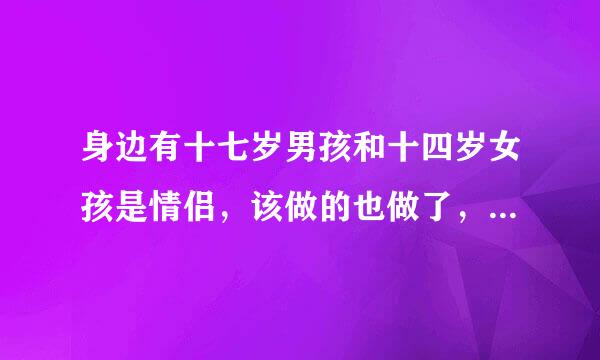 身边有十七岁男孩和十四岁女孩是情侣，该做的也做了，...